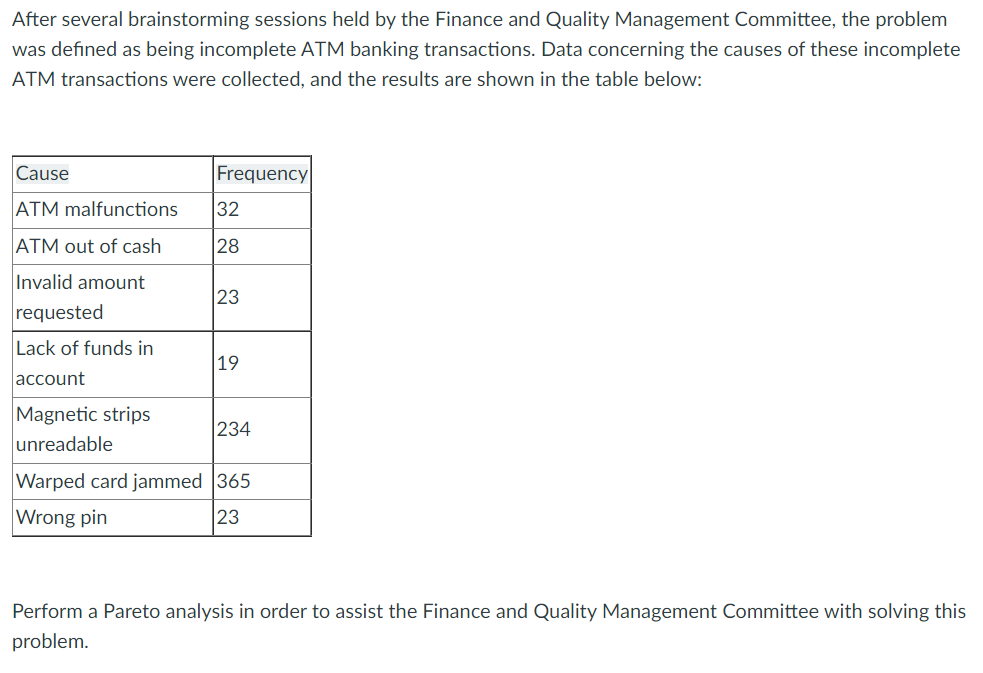 After several brainstorming sessions held by the Finance and Quality Management Committee, the problem was defined as being incomplete ATM banking transactions. Data concerning the causes of these incomplete ATM transactions were collected, and the results are shown in the table below:

| Cause | Frequency |
|---|---|
| ATM malfunctions | 32 |
| ATM out of cash | 28 |
| Invalid amount requested | 23 |
| Lack of funds in account | 19 |
| Magnetic strips unreadable | 234 |
| Warped card jammed | 365 |
| Wrong pin | 23 |

Perform a Pareto analysis in order to assist the Finance and Quality Management Committee with solving this problem.